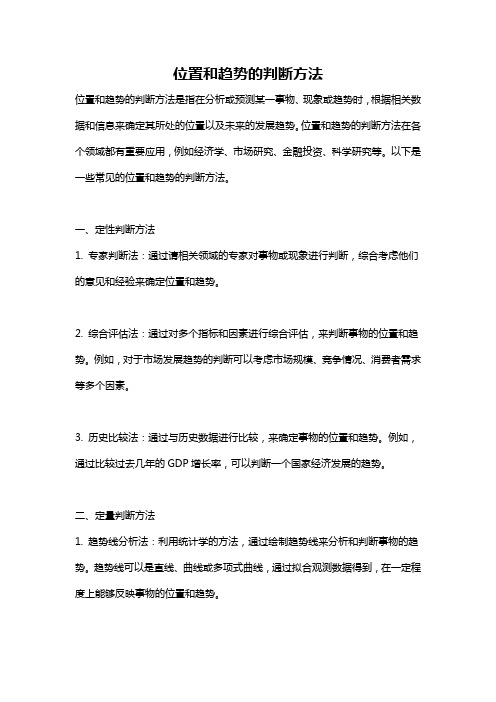 位置和趋势的判断方法

位置和趋势的判断方法是指在分析或预测某一事物、现象或趋势时，根据相关数据和信息来确定其所处的位置以及未来的发展趋势。位置和趋势的判断方法在各个领域都有重要应用，例如经济学、市场研究、金融投资、科学研究等。以下是一些常见的位置和趋势的判断方法。

一、定性判断方法

1. 专家判断法：通过请相关领域的专家对事物或现象进行判断，综合考虑他们的意见和经验来确定位置和趋势。

2. 综合评估法：通过对多个指标和因素进行综合评估，来判断事物的位置和趋势。例如，对于市场发展趋势的判断可以考虑市场规模、竞争情况、消费者需求等多个因素。

3. 历史比较法：通过与历史数据进行比较，来确定事物的位置和趋势。例如，通过比较过去几年的 GDP 增长率，可以判断一个国家经济发展的趋势。

二、定量判断方法

1. 趋势线分析法：利用统计学的方法，通过绘制趋势线来分析和判断事物的趋势。趋势线可以是直线、曲线或多项式曲线，通过拟合观测数据得到，在一定程度上能够反映事物的位置和趋势。